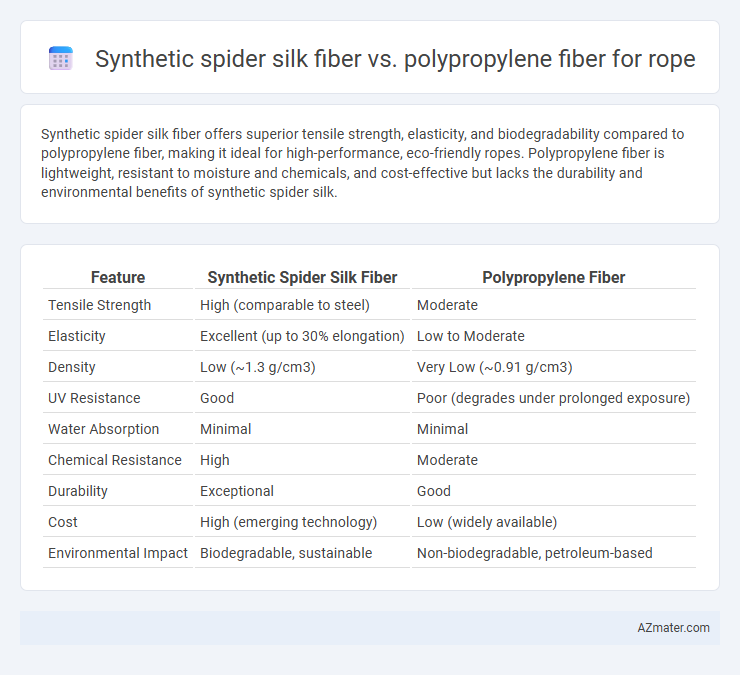 Synthetic spider silk fiber vs. polypropylene fiber for rope

Synthetic spider silk fiber offers superior tensile strength, elasticity, and biodegradability compared to polypropylene fiber, making it ideal for high-performance, eco-friendly ropes. Polypropylene fiber is lightweight, resistant to moisture and chemicals, and cost-effective but lacks the durability and environmental benefits of synthetic spider silk.

| Feature | Synthetic Spider Silk Fiber | Polypropylene Fiber |
|---|---|---|
| Tensile Strength | High (comparable to steel) | Moderate |
| Elasticity | Excellent (up to 30% elongation) | Low to Moderate |
| Density | Low (~1.3 g/cm3) | Very Low (~0.91 g/cm3) |
| UV Resistance | Good | Poor (degrades under prolonged exposure) |
| Water Absorption | Minimal | Minimal |
| Chemical Resistance | High | Moderate |
| Durability | Exceptional | Good |
| Cost | High (emerging technology) | Low (widely available) |
| Environmental Impact | Biodegradable, sustainable | Non-biodegradable, petroleum-based |

AZmater.com